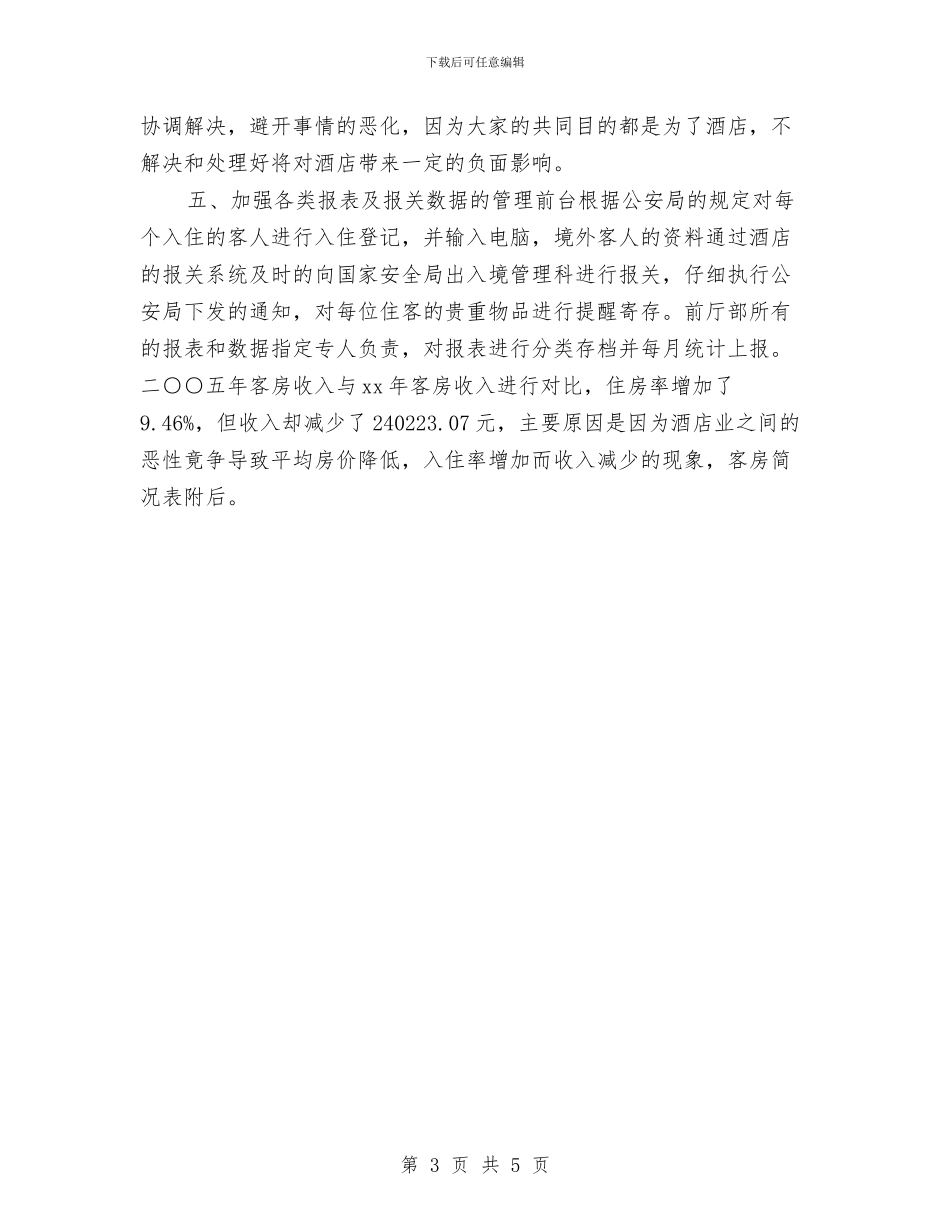 下载后可任意编辑

协调解决，避开事情的恶化，因为大家的共同目的都是为了酒店，不解决和处理好将对酒店带来一定的负面影响。

五、加强各类报表及报关数据的管理前台根据公安局的规定对每个入住的客人进行入住登记，并输入电脑，境外客人的资料通过酒店的报关系统及时的向国家安全局出入境管理科进行报关，仔细执行公安局下发的通知，对每位住客的贵重物品进行提醒寄存。前厅部所有的报表和数据指定专人负责，对报表进行分类存档并每月统计上报。二〇〇五年客房收入与xx年客房收入进行对比，住房率增加了9.46%，但收入却减少了240223.07元，主要原因是因为酒店业之间的恶性竟争导致平均房价降低，入住率增加而收入减少的现象，客房简况表附后。

第 3 页 共 5 页